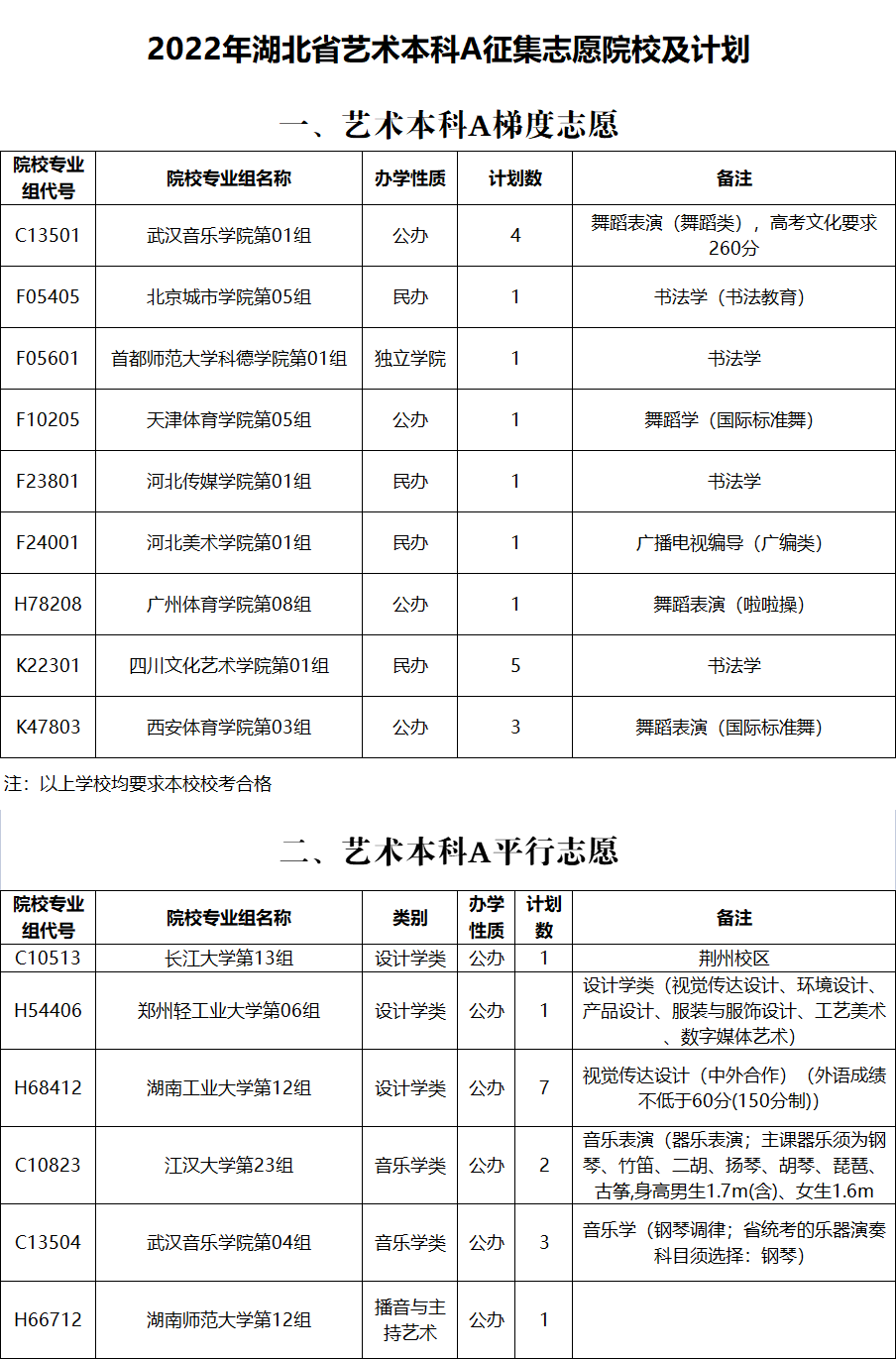 2022年湖北省艺术本科A征集志愿院校及计划

一、艺术本科A梯度志愿

| 院校专业组代号 | 院校专业组名称 | 办学性质 | 计划数 | 备注 |
|---|---|---|---|---|
| C13501 | 武汉音乐学院第01组 | 公办 | 4 | 舞蹈表演（舞蹈类），高考文化要求260分 |
| F05405 | 北京城市学院第05组 | 民办 | 1 | 书法学（书法教育） |
| F05601 | 首都师范大学科德学院第01组 | 独立学院 | 1 | 书法学 |
| F10205 | 天津体育学院第05组 | 公办 | 1 | 舞蹈学（国际标准舞） |
| F23801 | 河北传媒学院第01组 | 民办 | 1 | 书法学 |
| F24001 | 河北美术学院第01组 | 民办 | 1 | 广播电视编导（广编类） |
| H78208 | 广州体育学院第08组 | 公办 | 1 | 舞蹈表演（啦啦操） |
| K22301 | 四川文化艺术学院第01组 | 民办 | 5 | 书法学 |
| K47803 | 西安体育学院第03组 | 公办 | 3 | 舞蹈表演（国际标准舞） |

注：以上学校均要求本校校考合格

二、艺术本科A平行志愿

| 院校专业组代号 | 院校专业组名称 | 类别 | 办学性质 | 计划数 | 备注 |
|---|---|---|---|---|---|
| C10513 | 长江大学第13组 | 设计学类 | 公办 | 1 | 荆州校区 |
| H54406 | 郑州轻工业大学第06组 | 设计学类 | 公办 | 1 | 设计学类（视觉传达设计、环境设计、产品设计、服装与服饰设计、工艺美术、数字媒体艺术） |
| H68412 | 湖南工业大学第12组 | 设计学类 | 公办 | 7 | 视觉传达设计（中外合作）（外语成绩不低于60分(150分制)） |
| C10823 | 江汉大学第23组 | 音乐学类 | 公办 | 2 | 音乐表演（器乐表演；主课器乐须为钢琴、竹笛、二胡、扬琴、胡琴、琵琶、古筝,身高男生1.7m(含)、女生1.6m |
| C13504 | 武汉音乐学院第04组 | 音乐学类 | 公办 | 3 | 音乐学（钢琴调律；省统考的乐器演奏科目须选择：钢琴） |
| H66712 | 湖南师范大学第12组 | 播音与主持艺术 | 公办 | 1 | |